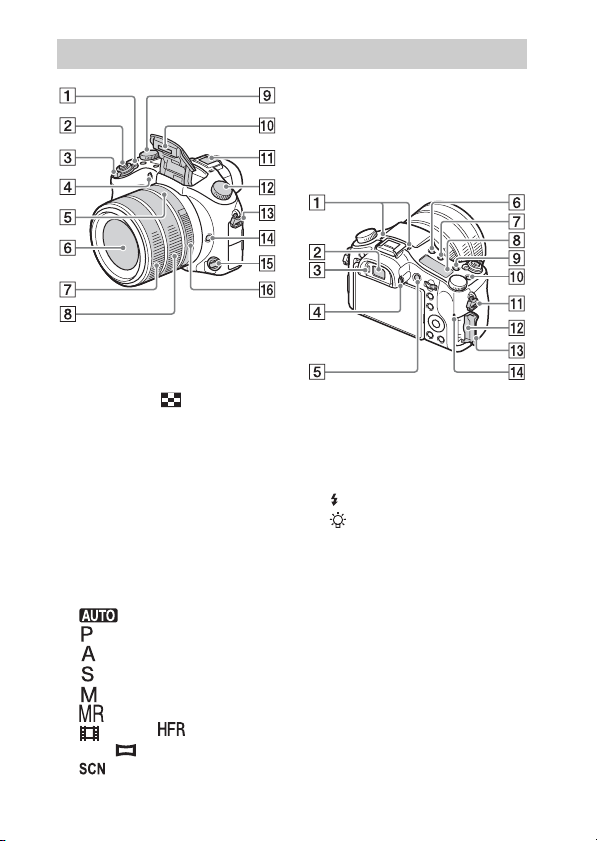 1
2
3
4
5
6
7
8
9
10
11
12
13
14
15
16

1
2
3
4
5
6
7
8
9
10
11
12
13
14

AUTO
P
A
S
M
MR
HFR
SCN